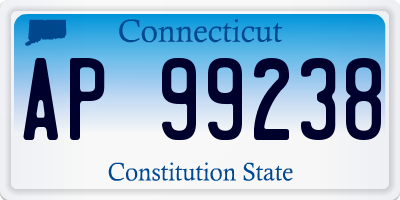 Connecticut

AP 99238

Constitution State